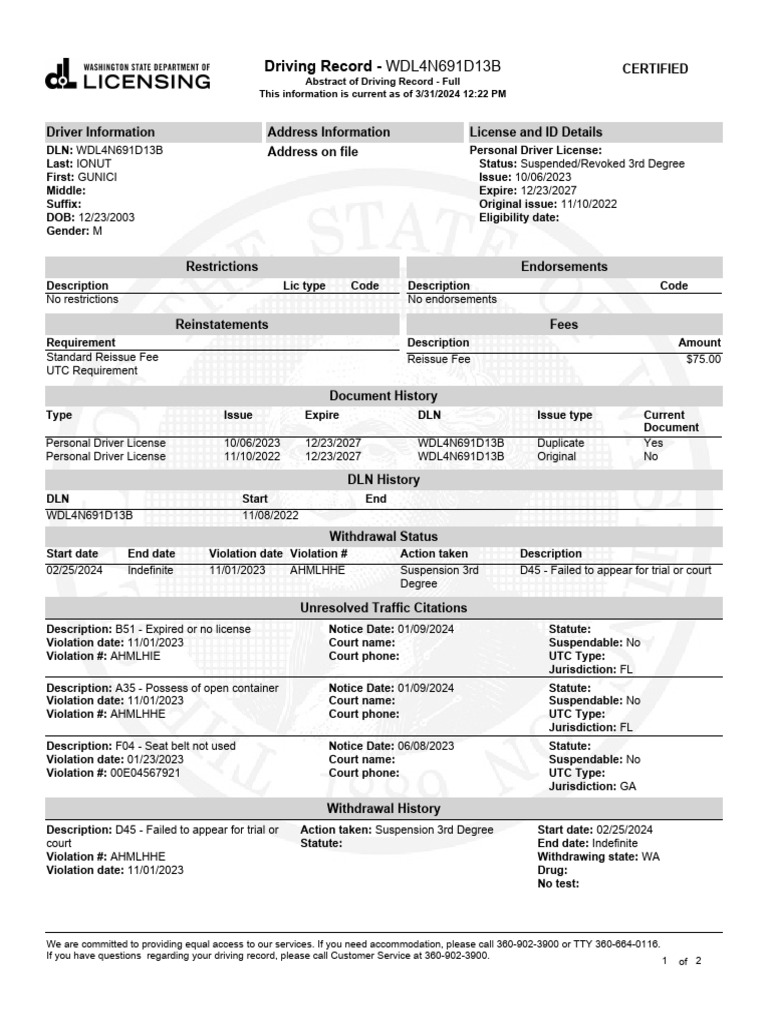 WASHINGTON STATE DEPARTMENT OF LICENSING

Driving Record - WDL4N691D13B
Abstract of Driving Record - Full
This information is current as of 3/31/2024 12:22 PM

CERTIFIED

Driver Information
DLN: WDL4N691D13B
Last: IONUT
First: GUNICI
Middle:
Suffix:
DOB: 12/23/2003
Gender: M

Address Information
Address on file

License and ID Details
Personal Driver License:
Status: Suspended/Revoked 3rd Degree
Issue: 10/06/2023
Expire: 12/23/2027
Original issue: 11/10/2022
Eligibility date:

Restrictions

| Description | Lic type | Code |
|---|---|---|
| No restrictions | | |

Endorsements

| Description | Code |
|---|---|
| No endorsements | |

Reinstatements

| Requirement |
|---|
| Standard Reissue Fee |
| UTC Requirement |

Fees

| Description | Amount |
|---|---|
| Reissue Fee | $75.00 |

Document History

| Type | Issue | Expire | DLN | Issue type | Current Document |
|---|---|---|---|---|---|
| Personal Driver License | 10/06/2023 | 12/23/2027 | WDL4N691D13B | Duplicate | Yes |
| Personal Driver License | 11/10/2022 | 12/23/2027 | WDL4N691D13B | Original | No |

DLN History

| DLN | Start | End |
|---|---|---|
| WDL4N691D13B | 11/08/2022 | |

Withdrawal Status

| Start date | End date | Violation date | Violation # | Action taken | Description |
|---|---|---|---|---|---|
| 02/25/2024 | Indefinite | 11/01/2023 | AHMLHHE | Suspension 3rd Degree | D45 - Failed to appear for trial or court |

Unresolved Traffic Citations

Description: B51 - Expired or no license
Violation date: 11/01/2023
Violation #: AHMLHIE
Notice Date: 01/09/2024
Court name:
Court phone:
Statute:
Suspendable: No
UTC Type:
Jurisdiction: FL

Description: A35 - Possess of open container
Violation date: 11/01/2023
Violation #: AHMLHHE
Notice Date: 01/09/2024
Court name:
Court phone:
Statute:
Suspendable: No
UTC Type:
Jurisdiction: FL

Description: F04 - Seat belt not used
Violation date: 01/23/2023
Violation #: 00E04567921
Notice Date: 06/08/2023
Court name:
Court phone:
Statute:
Suspendable: No
UTC Type:
Jurisdiction: GA

Withdrawal History

Description: D45 - Failed to appear for trial or court
Violation #: AHMLHHE
Violation date: 11/01/2023
Action taken: Suspension 3rd Degree
Statute:
Start date: 02/25/2024
End date: Indefinite
Withdrawing state: WA
Drug:
No test:

We are committed to providing equal access to our services. If you need accommodation, please call 360-902-3900 or TTY 360-664-0116.
If you have questions regarding your driving record, please call Customer Service at 360-902-3900.

1 of 2